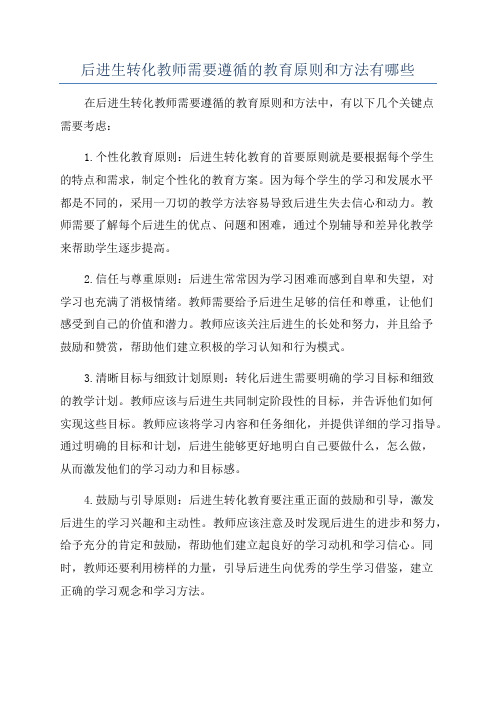 后进生转化教师需要遵循的教育原则和方法有哪些

在后进生转化教师需要遵循的教育原则和方法中，有以下几个关键点需要考虑：

1.个性化教育原则：后进生转化教育的首要原则就是要根据每个学生的特点和需求，制定个性化的教育方案。因为每个学生的学习和发展水平都是不同的，采用一刀切的教学方法容易导致后进生失去信心和动力。教师需要了解每个后进生的优点、问题和困难，通过个别辅导和差异化教学来帮助学生逐步提高。

2.信任与尊重原则：后进生常常因为学习困难而感到自卑和失望，对学习也充满了消极情绪。教师需要给予后进生足够的信任和尊重，让他们感受到自己的价值和潜力。教师应该关注后进生的长处和努力，并且给予鼓励和赞赏，帮助他们建立积极的学习认知和行为模式。

3.清晰目标与细致计划原则：转化后进生需要明确的学习目标和细致的教学计划。教师应该与后进生共同制定阶段性的目标，并告诉他们如何实现这些目标。教师应该将学习内容和任务细化，并提供详细的学习指导。通过明确的目标和计划，后进生能够更好地明白自己要做什么，怎么做，从而激发他们的学习动力和目标感。

4.鼓励与引导原则：后进生转化教育要注重正面的鼓励和引导，激发后进生的学习兴趣和主动性。教师应该注意及时发现后进生的进步和努力，给予充分的肯定和鼓励，帮助他们建立起良好的学习动机和学习信心。同时，教师还要利用榜样的力量，引导后进生向优秀的学生学习借鉴，建立正确的学习观念和学习方法。